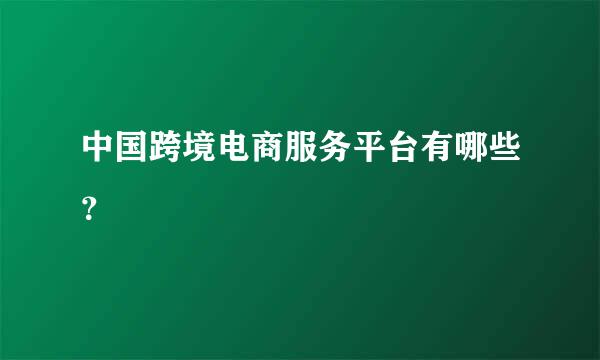 中国跨境电商服务平台有哪些？